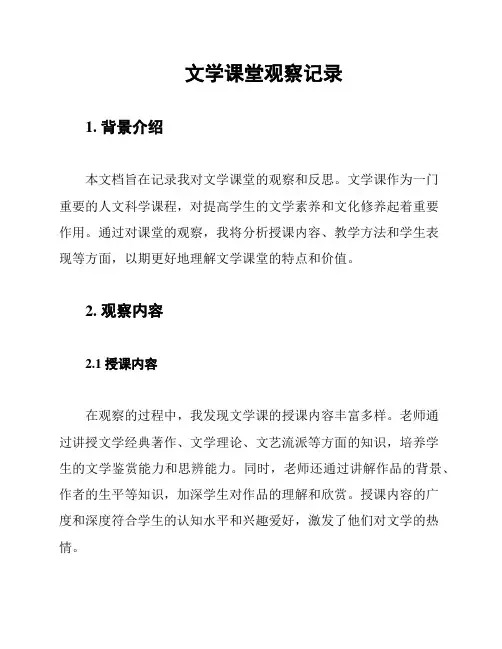 文学课堂观察记录

1. 背景介绍

本文档旨在记录我对文学课堂的观察和反思。文学课作为一门重要的人文科学课程，对提高学生的文学素养和文化修养起着重要作用。通过对课堂的观察，我将分析授课内容、教学方法和学生表现等方面，以期更好地理解文学课堂的特点和价值。

2. 观察内容

2.1 授课内容

在观察的过程中，我发现文学课的授课内容丰富多样。老师通过讲授文学经典著作、文学理论、文艺流派等方面的知识，培养学生的文学鉴赏能力和思辨能力。同时，老师还通过讲解作品的背景、作者的生平等知识，加深学生对作品的理解和欣赏。授课内容的广度和深度符合学生的认知水平和兴趣爱好，激发了他们对文学的热情。